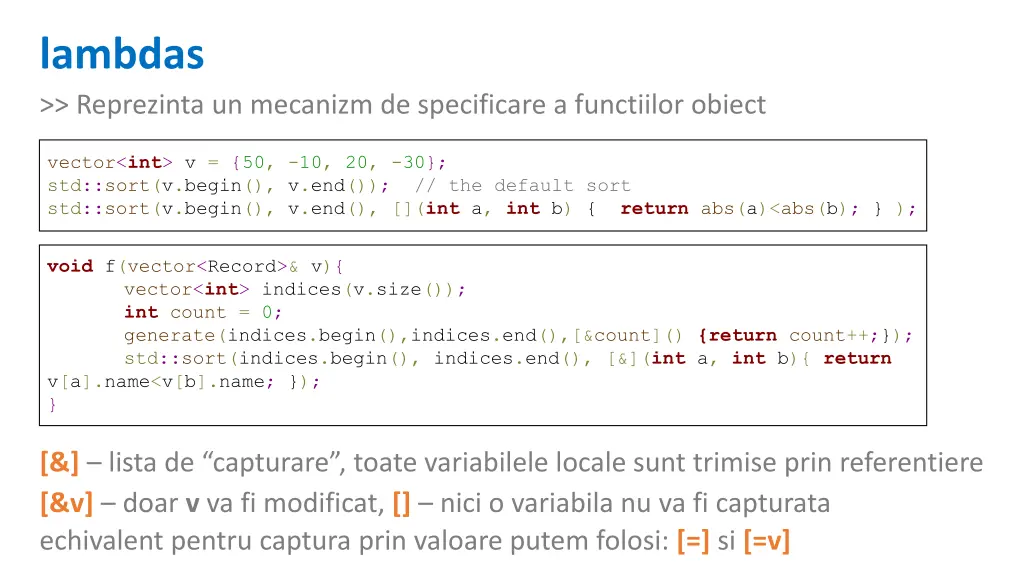 lambdas

>> Reprezinta un mecanizm de specificare a functiilor obiect

vector<int> v = {50, -10, 20, -30};
std::sort(v.begin(), v.end()); // the default sort
std::sort(v.begin(), v.end(), [](int a, int b) { return abs(a)<abs(b); } );

void f(vector<Record>& v){
	vector<int> indices(v.size());
	int count = 0;
	generate(indices.begin(),indices.end(),[&count]() {return count++;});
	std::sort(indices.begin(), indices.end(), [&](int a, int b){ return
v[a].name<v[b].name; });
}

[&] – lista de "capturare", toate variabilele locale sunt trimise prin referentiere

[&v] – doar v va fi modificat, [] – nici o variabila nu va fi capturata

echivalent pentru captura prin valoare putem folosi: [=] si [=v]